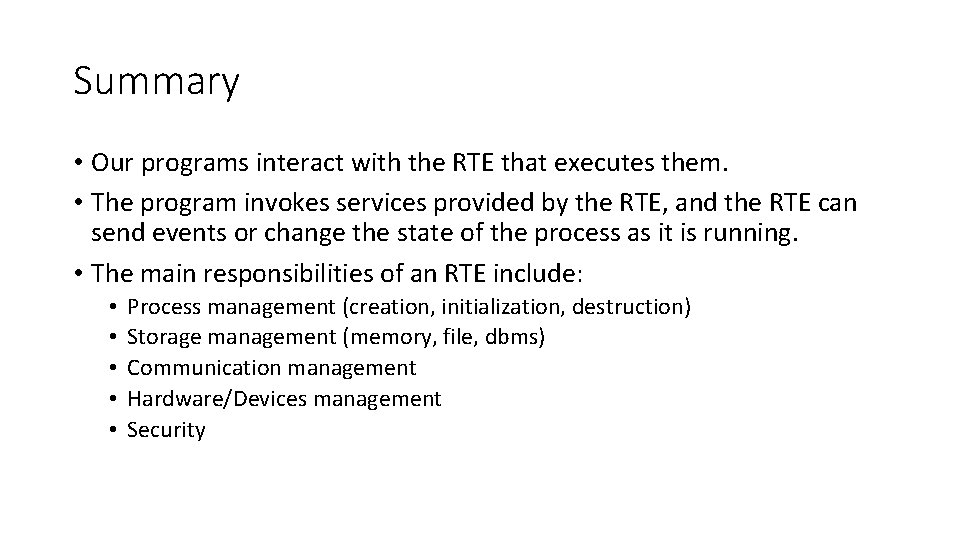 Summary

• Our programs interact with the RTE that executes them.
• The program invokes services provided by the RTE, and the RTE can send events or change the state of the process as it is running.
• The main responsibilities of an RTE include:
• Process management (creation, initialization, destruction)
• Storage management (memory, file, dbms)
• Communication management
• Hardware/Devices management
• Security